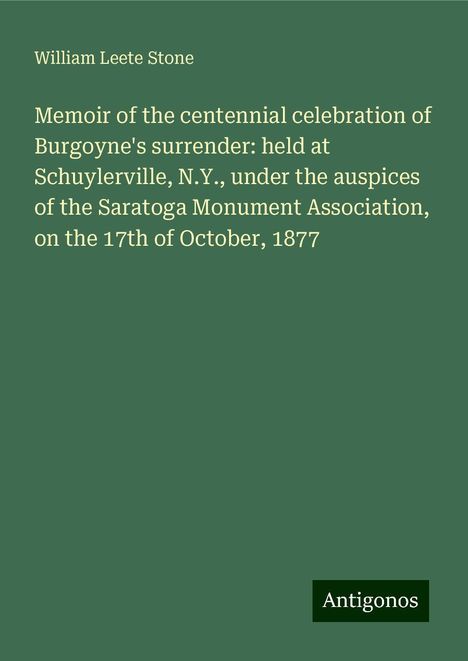 William Leete Stone

Memoir of the centennial celebration of Burgoyne's surrender: held at Schuylerville, N.Y., under the auspices of the Saratoga Monument Association, on the 17th of October, 1877

Antigonos